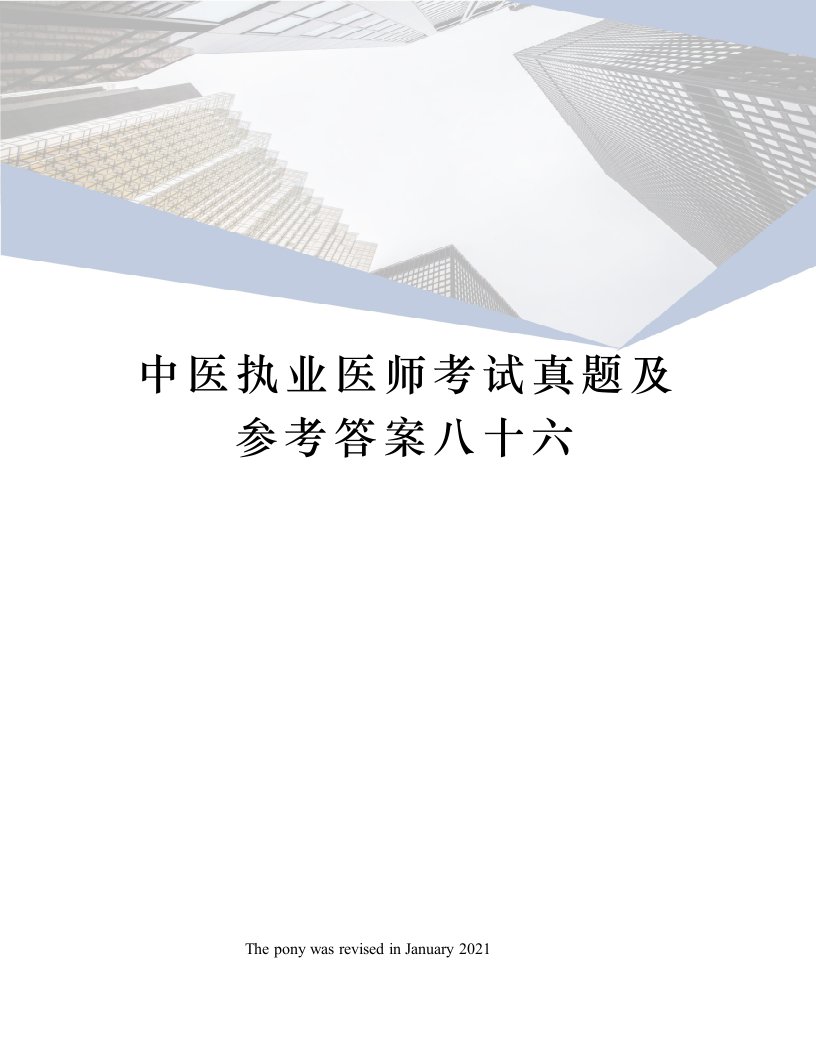 中医执业医师考试真题及参考答案八十六

The pony was revised in January 2021